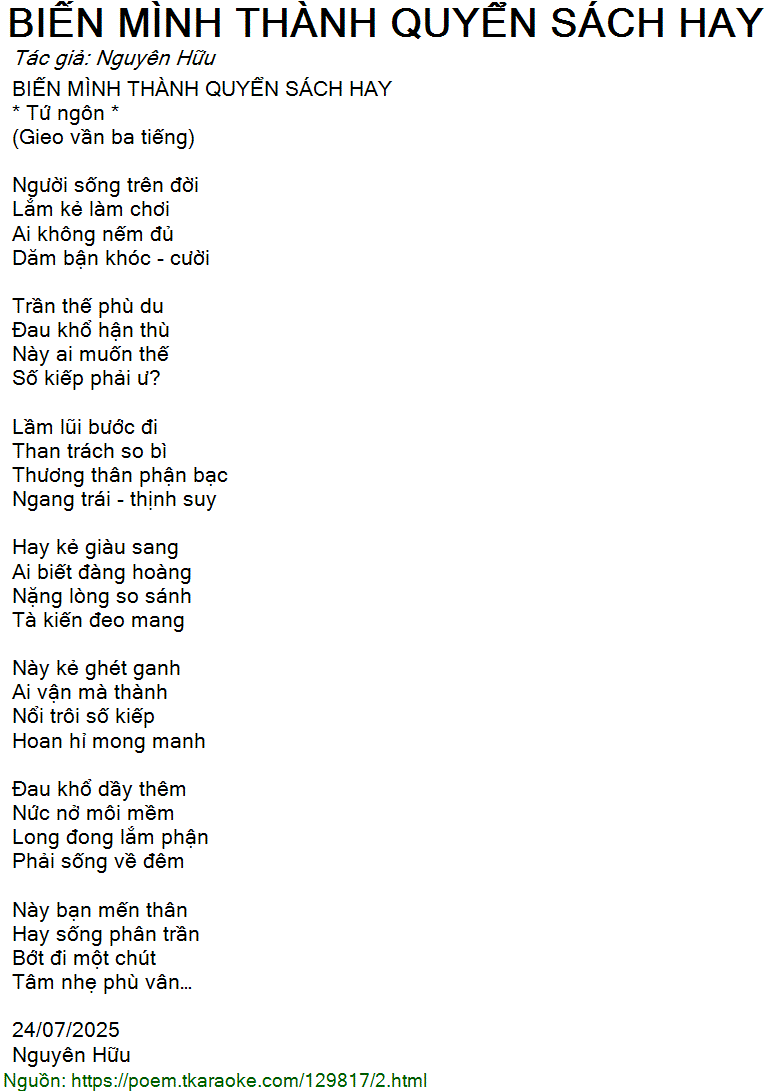 BIẾN MÌNH THÀNH QUYỂN SÁCH HAY
Tác giả: Nguyên Hữu
BIẾN MÌNH THÀNH QUYỂN SÁCH HAY
* Tứ ngôn *
(Gieo vần ba tiếng)

Người sống trên đời
Lắm kẻ làm chơi
Ai không nếm đủ
Dăm bận khóc - cười

Trần thế phù du
Đau khổ hận thù
Này ai muốn thế
Số kiếp phải ư?

Lầm lũi bước đi
Than trách so bì
Thương thân phận bạc
Ngang trái - thịnh suy

Hay kẻ giàu sang
Ai biết đàng hoàng
Nặng lòng so sánh
Tà kiến đeo mang

Này kẻ ghét ganh
Ai vận mà thành
Nổi trôi số kiếp
Hoan hỉ mong manh

Đau khổ dầy thêm
Nức nở môi mềm
Long đong lắm phận
Phải sống về đêm

Này bạn mến thân
Hay sống phân trần
Bớt đi một chút
Tâm nhẹ phù vân...

24/07/2025
Nguyên Hữu
Nguồn: https://poem.tkaraoke.com/129817/2.html